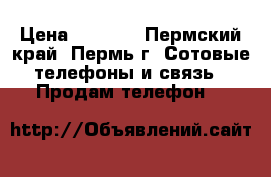 Цена Пермский край Пермь г Сотовые телефоны и связь Продам телефон

http://Объявлений.сайт